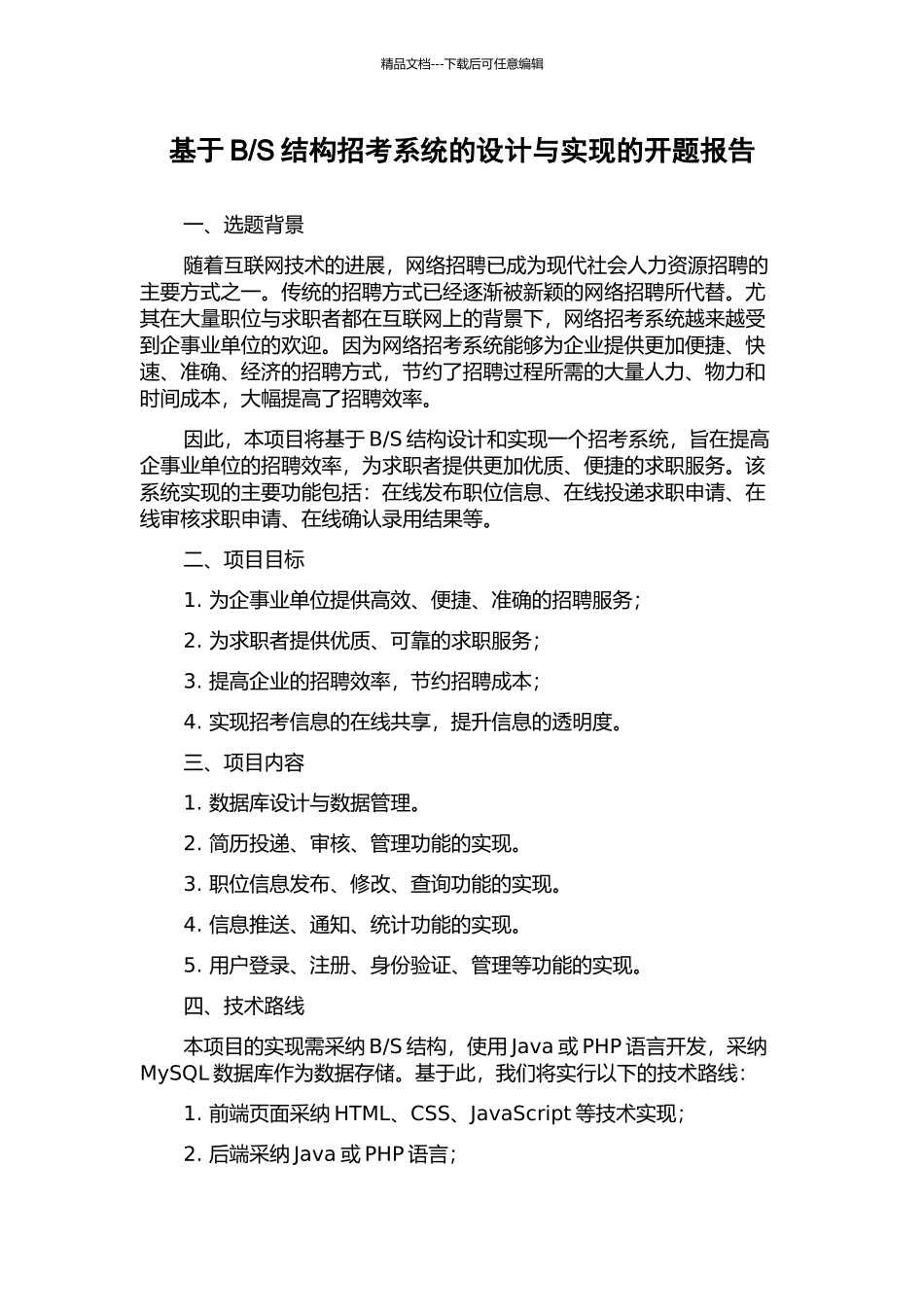 精品文档---下载后可任意编辑

基于 B/S 结构招考系统的设计与实现的开题报告

一、选题背景

随着互联网技术的进展，网络招聘已成为现代社会人力资源招聘的主要方式之一。传统的招聘方式已经逐渐被新颖的网络招聘所代替。尤其在大量职位与求职者都在互联网上的背景下，网络招考系统越来越受到企事业单位的欢迎。因为网络招考系统能够为企业提供更加便捷、快速、准确、经济的招聘方式，节约了招聘过程所需的大量人力、物力和时间成本，大幅提高了招聘效率。

因此，本项目将基于 B/S 结构设计和实现一个招考系统，旨在提高企事业单位的招聘效率，为求职者提供更加优质、便捷的求职服务。该系统实现的主要功能包括：在线发布职位信息、在线投递求职申请、在线审核求职申请、在线确认录用结果等。

二、项目目标

1. 为企事业单位提供高效、便捷、准确的招聘服务；

2. 为求职者提供优质、可靠的求职服务；

3. 提高企业的招聘效率，节约招聘成本；

4. 实现招考信息的在线共享，提升信息的透明度。

三、项目内容

1. 数据库设计与数据管理。

2. 简历投递、审核、管理功能的实现。

3. 职位信息发布、修改、查询功能的实现。

4. 信息推送、通知、统计功能的实现。

5. 用户登录、注册、身份验证、管理等功能的实现。

四、技术路线

本项目的实现需采纳 B/S 结构，使用 Java 或 PHP 语言开发，采纳 MySQL 数据库作为数据存储。基于此，我们将实行以下的技术路线：

1. 前端页面采纳 HTML、CSS、JavaScript 等技术实现；

2. 后端采纳 Java 或 PHP 语言；